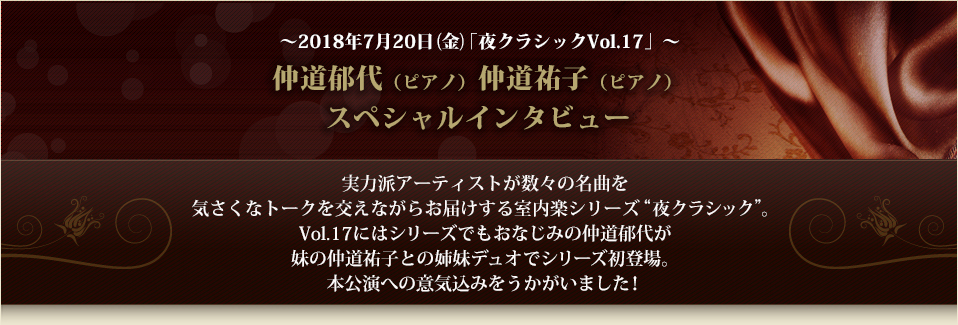 ～2018年7月20日(金)「夜クラシックVol.17」～
仲道郁代（ピアノ）仲道祐子（ピアノ）
スペシャルインタビュー

実力派アーティストが数々の名曲を
気さくなトークを交えながらお届けする室内楽シリーズ“夜クラシック”。
Vol.17にはシリーズでもおなじみの仲道郁代が
妹の仲道祐子との姉妹デュオでシリーズ初登場。
本公演への意気込みをうかがいました！